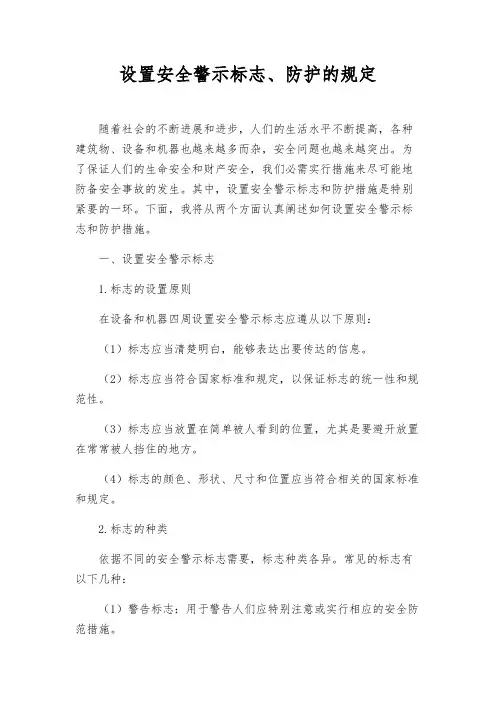 设置安全警示标志、防护的规定

随着社会的不断进展和进步，人们的生活水平不断提高，各种建筑物、设备和机器也越来越多而杂，安全问题也越来越突出。为了保证人们的生命安全和财产安全，我们必需实行措施来尽可能地防备安全事故的发生。其中，设置安全警示标志和防护措施是特别紧要的一环。下面，我将从两个方面认真阐述如何设置安全警示标志和防护措施。

一、设置安全警示标志

1.标志的设置原则

在设备和机器四周设置安全警示标志应遵从以下原则：

（1）标志应当清楚明白，能够表达出要传达的信息。

（2）标志应当符合国家标准和规定，以保证标志的统一性和规范性。

（3）标志应当放置在简单被人看到的位置，尤其是要避开放置在常常被人挡住的地方。

（4）标志的颜色、形状、尺寸和位置应当符合相关的国家标准和规定。

2.标志的种类

依据不同的安全警示标志需要，标志种类各异。常见的标志有以下几种：

（1）警告标志：用于警告人们应特别注意或实行相应的安全防范措施。